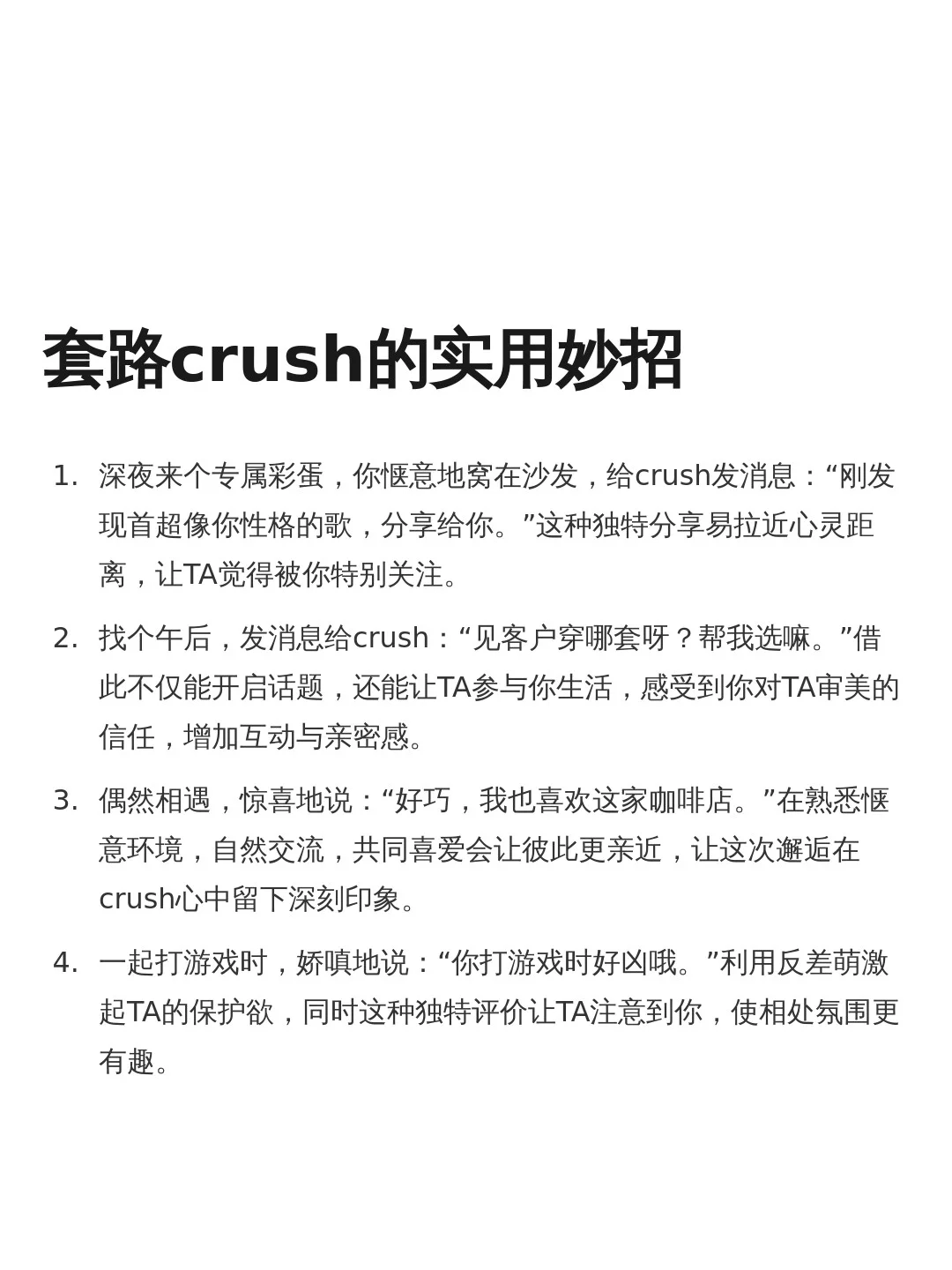 套路crush的实用妙招

1. 深夜来个专属彩蛋，你惬意地窝在沙发，给crush发消息：“刚发现首超像你性格的歌，分享给你。”这种独特分享易拉近心灵距离，让TA觉得被你特别关注。

2. 找个午后，发消息给crush：“见客户穿哪套呀？帮我选嘛。”借此不仅能开启话题，还能让TA参与你生活，感受到你对TA审美的信任，增加互动与亲密感。

3. 偶然相遇，惊喜地说：“好巧，我也喜欢这家咖啡店。”在熟悉惬意环境，自然交流，共同喜爱会让彼此更亲近，让这次邂逅在crush心中留下深刻印象。

4. 一起打游戏时，娇嗔地说：“你打游戏时好凶哦。”利用反差萌激起TA的保护欲，同时这种独特评价让TA注意到你，使相处氛围更有趣。